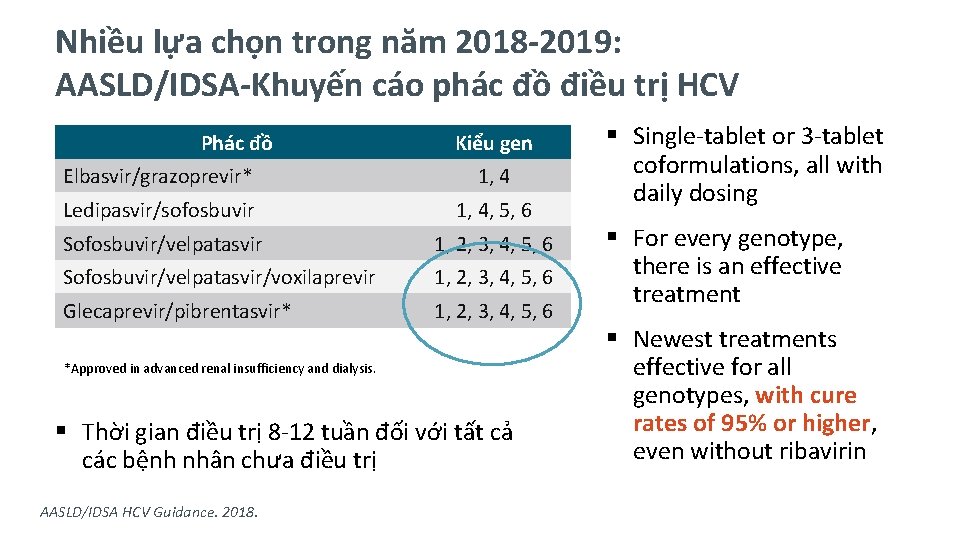 Nhiều lựa chọn trong năm 2018-2019: AASLD/IDSA-Khuyến cáo phác đồ điều trị HCV

| Phác đồ | Kiểu gen |
|---|---|
| Elbasvir/grazoprevir* | 1, 4 |
| Ledipasvir/sofosbuvir | 1, 4, 5, 6 |
| Sofosbuvir/velpatasvir | 1, 2, 3, 4, 5, 6 |
| Sofosbuvir/velpatasvir/voxilaprevir | 1, 2, 3, 4, 5, 6 |
| Glecaprevir/pibrentasvir* | 1, 2, 3, 4, 5, 6 |

*Approved in advanced renal insufficiency and dialysis.

▪ Thời gian điều trị 8-12 tuần đối với tất cả các bệnh nhân chưa điều trị

AASLD/IDSA HCV Guidance. 2018.

▪ Single-tablet or 3-tablet coformulations, all with daily dosing

▪ For every genotype, there is an effective treatment

▪ Newest treatments effective for all genotypes, with cure rates of 95% or higher, even without ribavirin